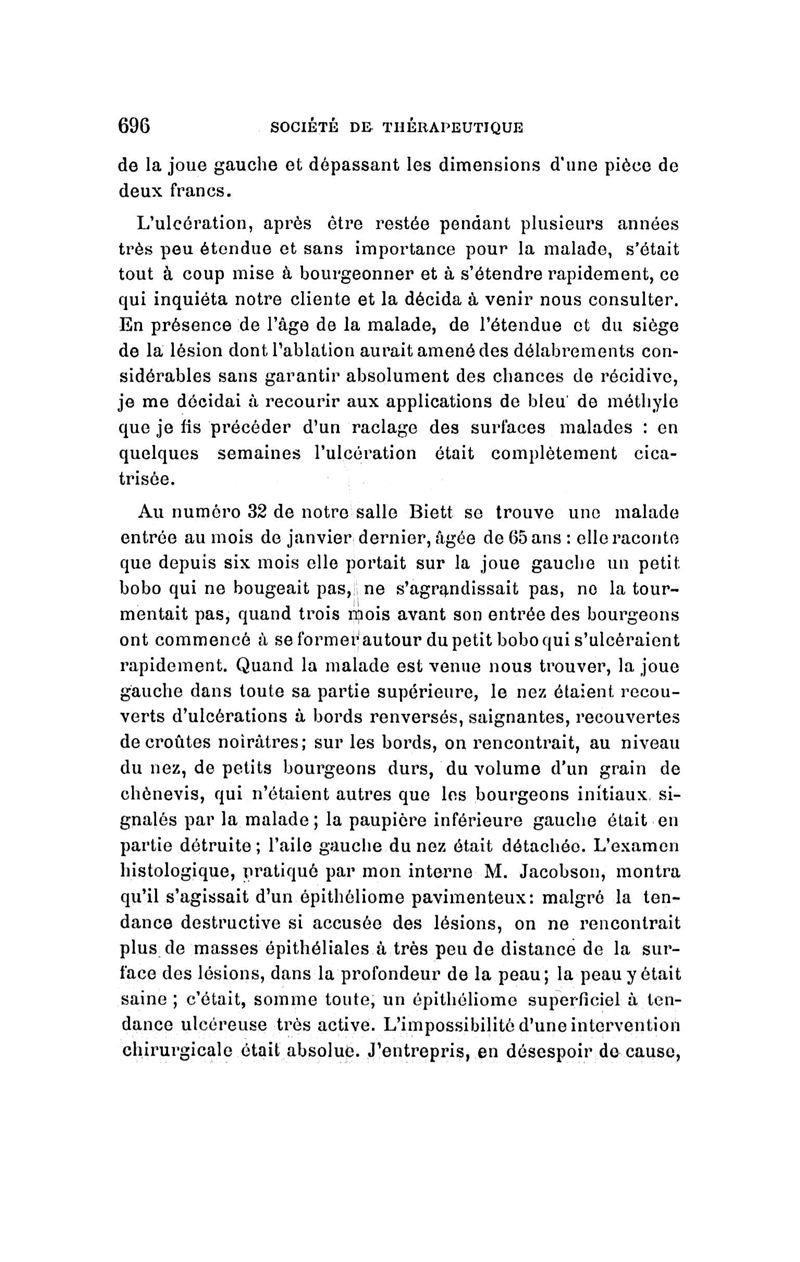 696 SOCIÉTÉ DE THÉRAPEUTIQUE

de la joue gauche et dépassant les dimensions d'une pièce de deux francs.

L'ulcération, après être restée pendant plusieurs années très peu étendue et sans importance pour la malade, s'était tout à coup mise à bourgeonner et à s'étendre rapidement, ce qui inquiéta notre cliente et la décida à venir nous consulter. En présence de l'âge de la malade, de l'étendue et du siège de la lésion dont l'ablation aurait amené des délabrements considérables sans garantir absolument des chances de récidive, je me décidai à recourir aux applications de bleu de méthyle que je fis précéder d'un raclage des surfaces malades : en quelques semaines l'ulcération était complètement cicatrisée.

Au numéro 32 de notre salle Biett se trouve une malade entrée au mois de janvier dernier, âgée de 65 ans : elle raconte que depuis six mois elle portait sur la joue gauche un petit bobo qui ne bougeait pas, ne s'agrandissait pas, ne la tourmentait pas, quand trois mois avant son entrée des bourgeons ont commencé à se former autour du petit bobo qui s'ulcéraient rapidement. Quand la malade est venue nous trouver, la joue gauche dans toute sa partie supérieure, le nez étaient recouverts d'ulcérations à bords renversés, saignantes, recouvertes de croûtes noirâtres; sur les bords, on rencontrait, au niveau du nez, de petits bourgeons durs, du volume d'un grain de chènevis, qui n'étaient autres que les bourgeons initiaux signalés par la malade; la paupière inférieure gauche était en partie détruite; l'aile gauche du nez était détachée. L'examen histologique, pratiqué par mon interne M. Jacobson, montra qu'il s'agissait d'un épithéliome pavimenteux: malgré la tendance destructive si accusée des lésions, on ne rencontrait plus de masses épithéliales à très peu de distance de la surface des lésions, dans la profondeur de la peau; la peau y était saine; c'était, somme toute, un épithéliome superficiel à tendance ulcéreuse très active. L'impossibilité d'une intervention chirurgicale était absolue. J'entrepris, en désespoir de cause,